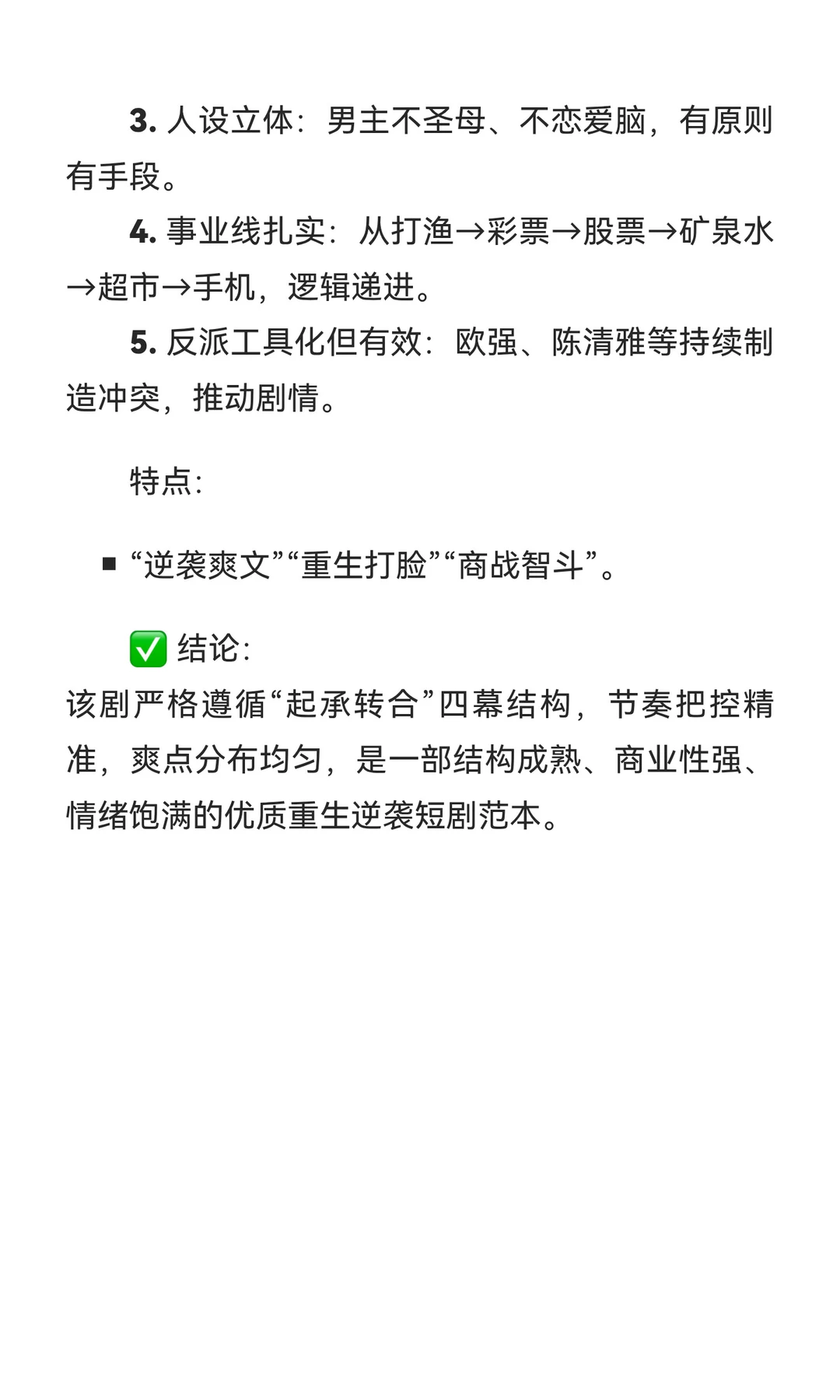 3. 人设立体：男主不圣母、不恋爱脑，有原则有手段。

4. 事业线扎实：从打渔→彩票→股票→矿泉水→超市→手机，逻辑递进。

5. 反派工具化但有效：欧强、陈清雅等持续制造冲突，推动剧情。

特点：

▪ “逆袭爽文”“重生打脸”“商战智斗”。

✅ 结论：
该剧严格遵循“起承转合”四幕结构，节奏把控精准，爽点分布均匀，是一部结构成熟、商业性强、情绪饱满的优质重生逆袭短剧范本。